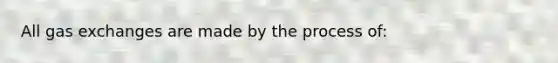 All gas exchanges are made by the process of: